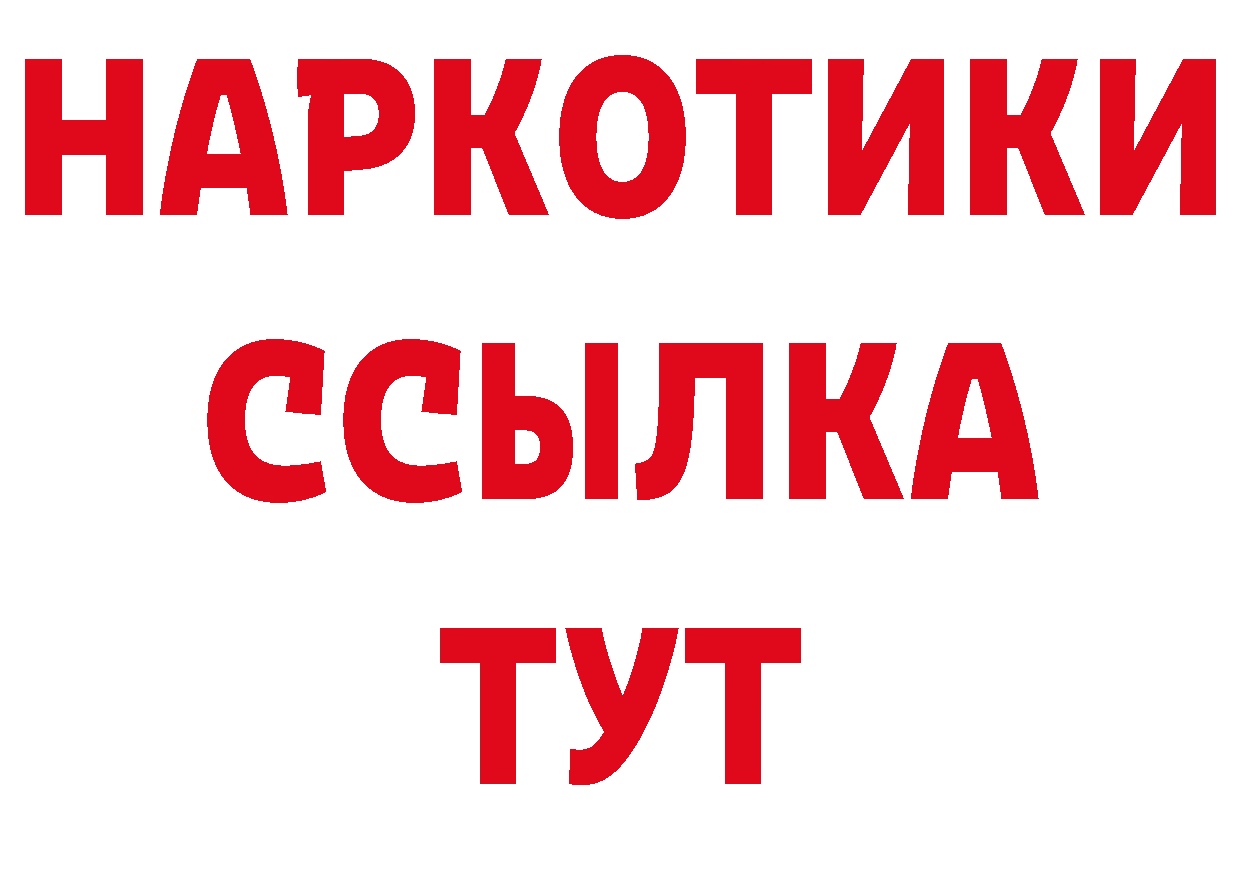 НАРКОТИКИ
ССЫЛКА
ТУТ